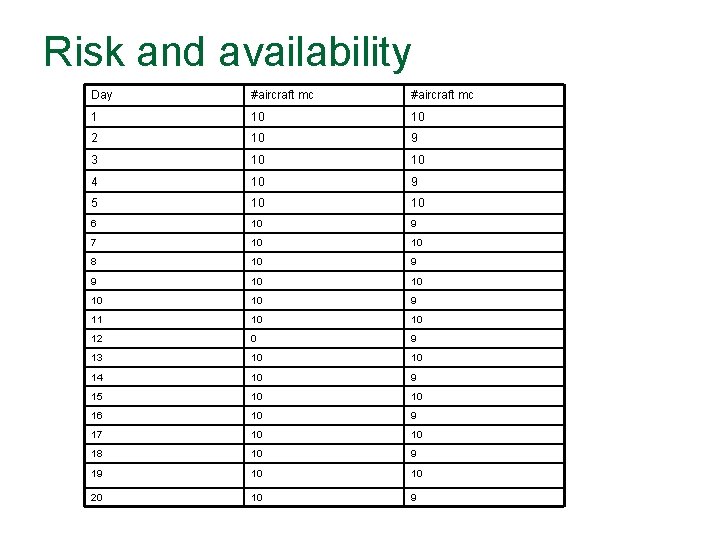 Risk and availability

| Day | #aircraft mc | #aircraft mc |
|---|---|---|
| 1 | 10 | 10 |
| 2 | 10 | 9 |
| 3 | 10 | 10 |
| 4 | 10 | 9 |
| 5 | 10 | 10 |
| 6 | 10 | 9 |
| 7 | 10 | 10 |
| 8 | 10 | 9 |
| 9 | 10 | 10 |
| 10 | 10 | 9 |
| 11 | 10 | 10 |
| 12 | 0 | 9 |
| 13 | 10 | 10 |
| 14 | 10 | 9 |
| 15 | 10 | 10 |
| 16 | 10 | 9 |
| 17 | 10 | 10 |
| 18 | 10 | 9 |
| 19 | 10 | 10 |
| 20 | 10 | 9 |